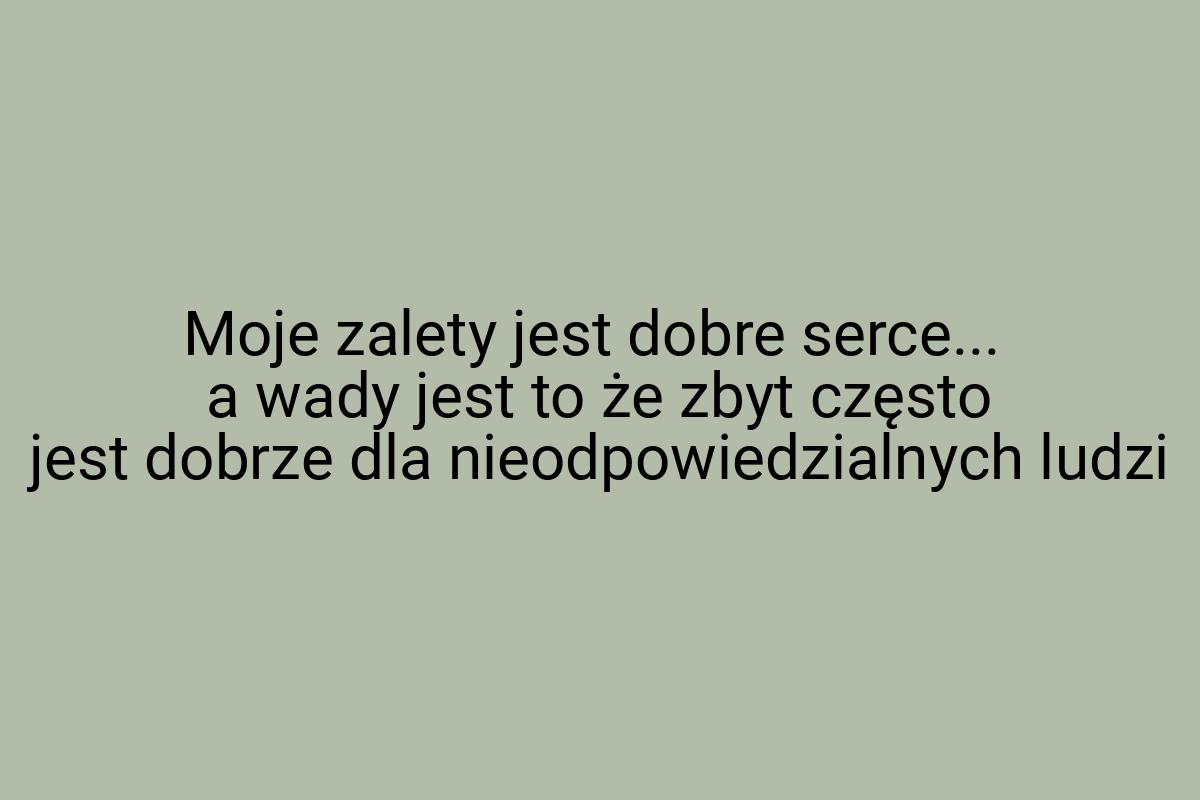 Moje zalety jest dobre serce...
a wady jest to że zbyt często
jest dobrze dla nieodpowiedzialnych ludzi